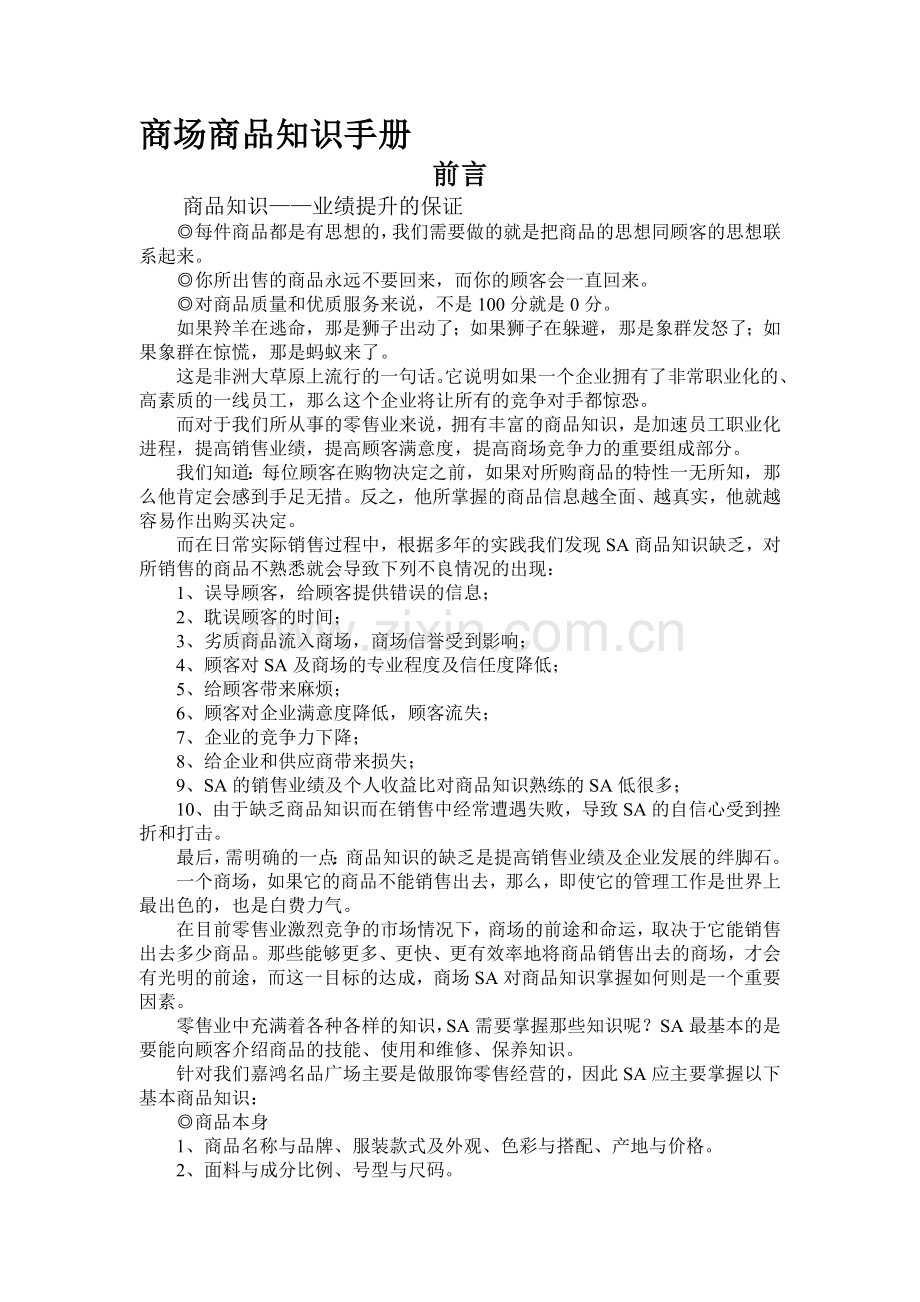 商场商品知识手册

前言

商品知识——业绩提升的保证

◎每件商品都是有思想的，我们需要做的就是把商品的思想同顾客的思想联系起来。

◎你所出售的商品永远不要回来，而你的顾客会一直回来。

◎对商品质量和优质服务来说，不是100分就是0分。

如果羚羊在逃命，那是狮子出动了；如果狮子在躲避，那是象群发怒了；如果象群在惊慌，那是蚂蚁来了。

这是非洲大草原上流行的一句话。它说明如果一个企业拥有了非常职业化的、高素质的一线员工，那么这个企业将让所有的竞争对手都惊恐。

而对于我们所从事的零售业来说，拥有丰富的商品知识，是加速员工职业化进程，提高销售业绩，提高顾客满意度，提高商场竞争力的重要组成部分。

我们知道：每位顾客在购物决定之前，如果对所购商品的特性一无所知，那么他肯定会感到手足无措。反之，他所掌握的商品信息越全面、越真实，他就越容易作出购买决定。

而在日常实际销售过程中，根据多年的实践我们发现SA商品知识缺乏，对所销售的商品不熟悉就会导致下列不良情况的出现：

1、误导顾客，给顾客提供错误的信息；

2、耽误顾客的时间；

3、劣质商品流入商场，商场信誉受到影响；

4、顾客对SA及商场的专业程度及信任度降低；

5、给顾客带来麻烦；

6、顾客对企业满意度降低，顾客流失；

7、企业的竞争力下降；

8、给企业和供应商带来损失；

9、SA的销售业绩及个人收益比对商品知识熟练的SA低很多；

10、由于缺乏商品知识而在销售中经常遭遇失败，导致SA的自信心受到挫折和打击。

最后，需明确的一点：商品知识的缺乏是提高销售业绩及企业发展的绊脚石。

一个商场，如果它的商品不能销售出去，那么，即使它的管理工作是世界上最出色的，也是白费力气。

在目前零售业激烈竞争的市场情况下，商场的前途和命运，取决于它能销售出去多少商品。那些能够更多、更快、更有效率地将商品销售出去的商场，才会有光明的前途，而这一目标的达成，商场SA对商品知识掌握如何则是一个重要因素。

零售业中充满着各种各样的知识，SA需要掌握那些知识呢？SA最基本的是要能向顾客介绍商品的技能、使用和维修、保养知识。

针对我们嘉鸿名品广场主要是做服饰零售经营的，因此SA应主要掌握以下基本商品知识：

◎商品本身

1、商品名称与品牌、服装款式及外观、色彩与搭配、产地与价格。

2、面料与成分比例、号型与尺码。

www.zixin.com.cn